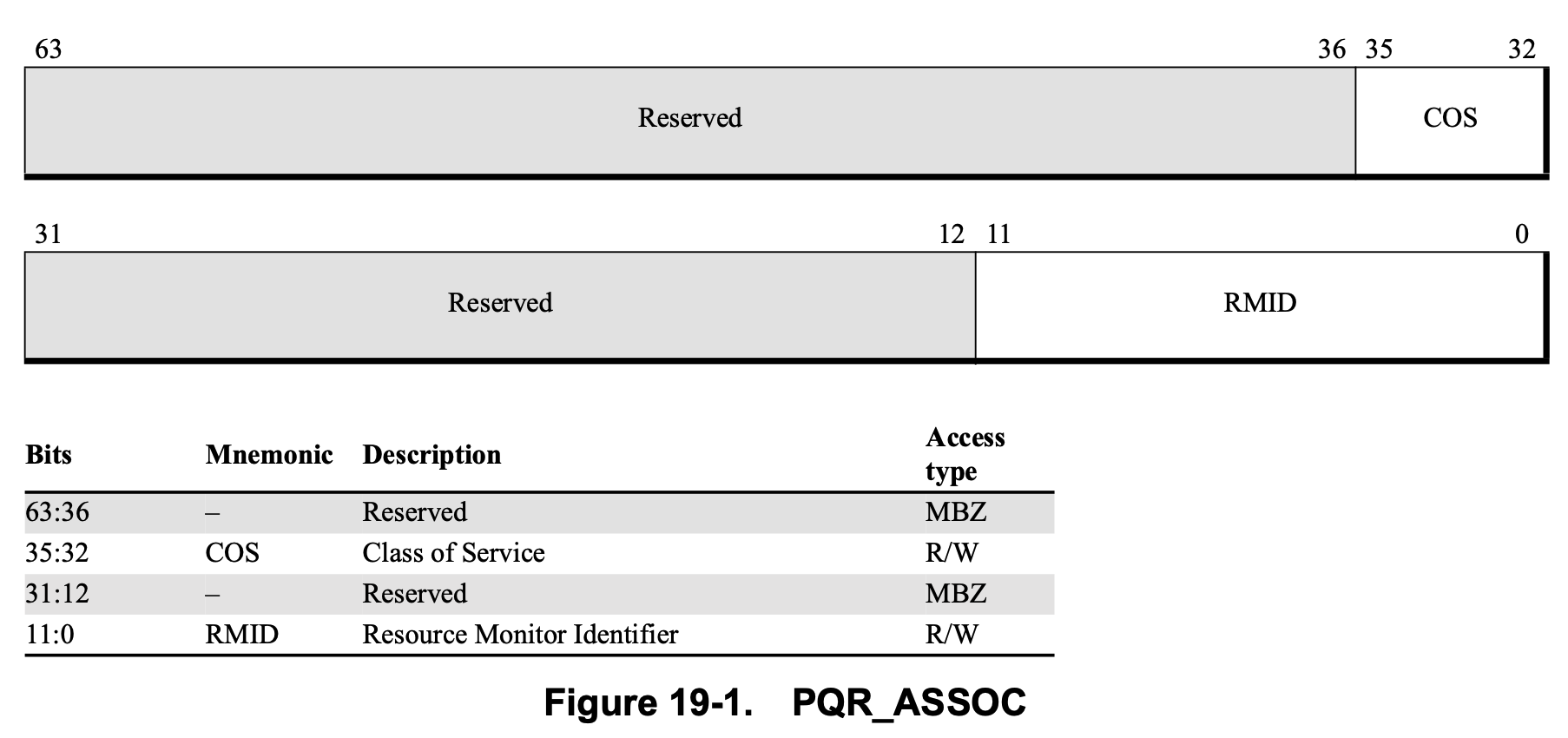 63 36 35 32

Reserved COS

31 12 11 0

Reserved RMID

| Bits | Mnemonic | Description | Access type |
|---|---|---|---|
| 63:36 | – | Reserved | MBZ |
| 35:32 | COS | Class of Service | R/W |
| 31:12 | – | Reserved | MBZ |
| 11:0 | RMID | Resource Monitor Identifier | R/W |

Figure 19-1. PQR_ASSOC